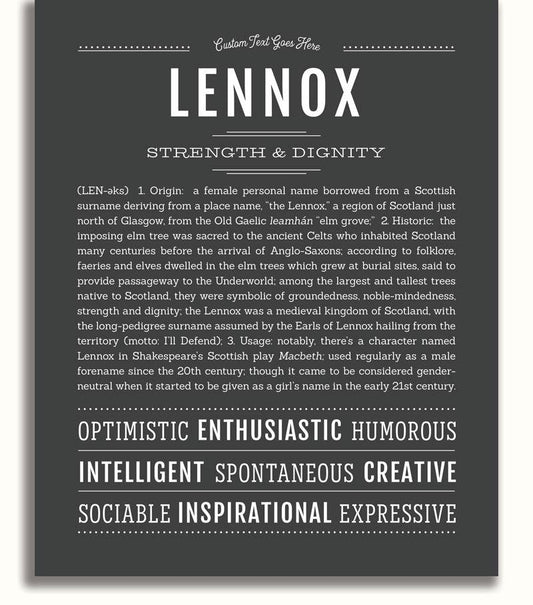 Custom Text Goes Here

LENNOX

STRENGTH & DIGNITY

(LEN-əks) 1. Origin: a female personal name borrowed from a Scottish surname deriving from a place name, "the Lennox," a region of Scotland just north of Glasgow, from the Old Gaelic leamhán "elm grove;" 2. Historic: the imposing elm tree was sacred to the ancient Celts who inhabited Scotland many centuries before the arrival of Anglo-Saxons; according to folklore, faeries and elves dwelled in the elm trees which grew at burial sites, said to provide passageway to the Underworld; among the largest and tallest trees native to Scotland, they were symbolic of groundedness, noble-mindedness, strength and dignity; the Lennox was a medieval kingdom of Scotland, with the long-pedigree surname assumed by the Earls of Lennox hailing from the territory (motto: I'll Defend); 3. Usage: notably, there's a character named Lennox in Shakespeare's Scottish play Macbeth; used regularly as a male forename since the 20th century; though it came to be considered gender-neutral when it started to be given as a girl's name in the early 21st century.

OPTIMISTIC ENTHUSIASTIC HUMOROUS

INTELLIGENT SPONTANEOUS CREATIVE

SOCIABLE INSPIRATIONAL EXPRESSIVE